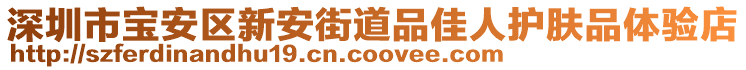 深圳市宝安区新安街道品佳人护肤品体验店
http://szferdinandhu19.cn.coovee.com